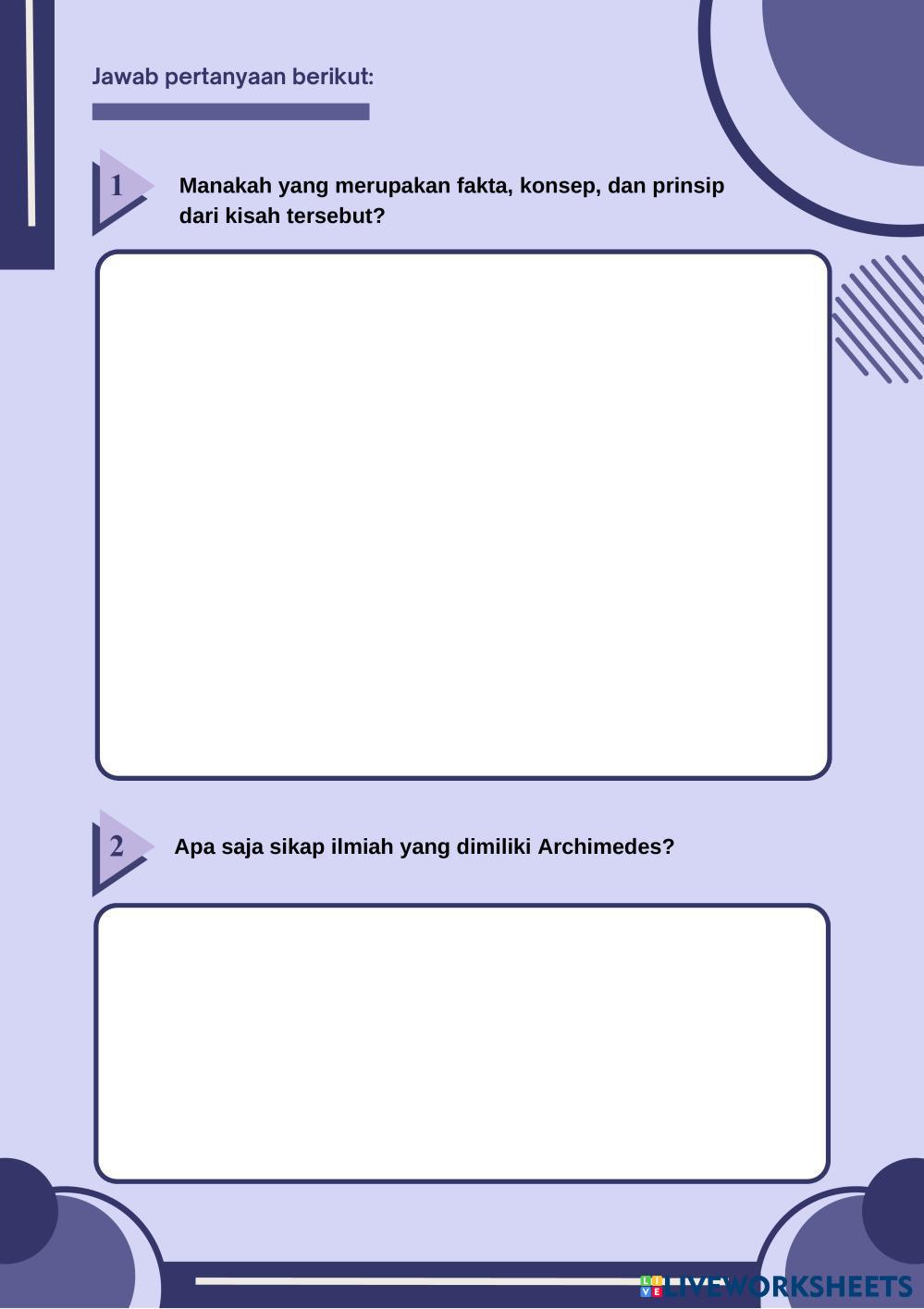 Jawab pertanyaan berikut:

1

Manakah yang merupakan fakta, konsep, dan prinsip dari kisah tersebut?

2

Apa saja sikap ilmiah yang dimiliki Archimedes?

LIVEWORKSHEETS